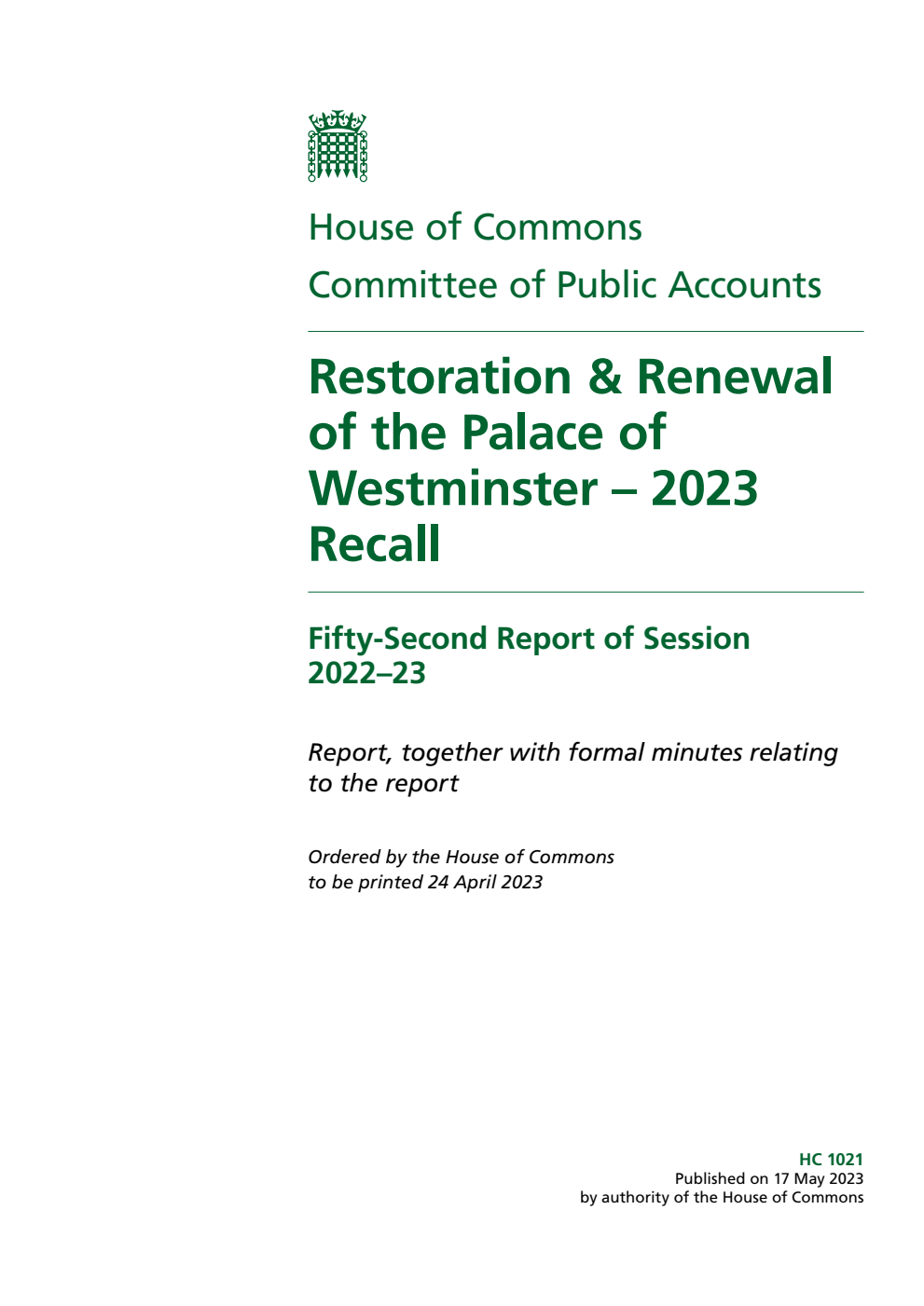 House of Commons

Committee of Public Accounts

Restoration & Renewal of the Palace of Westminster – 2023 Recall

Fifty-Second Report of Session 2022–23

Report, together with formal minutes relating to the report

Ordered by the House of Commons to be printed 24 April 2023

HC 1021
Published on 17 May 2023
by authority of the House of Commons